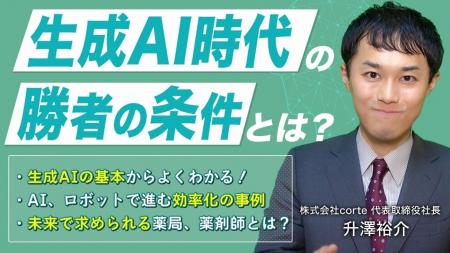 生成AI時代の
勝者の条件とは？

・生成AIの基本からよくわかる！
・AI、ロボットで進む効率化の事例
・未来で求められる薬局、薬剤師とは？

株式会社corte 代表取締役社長
升澤裕介